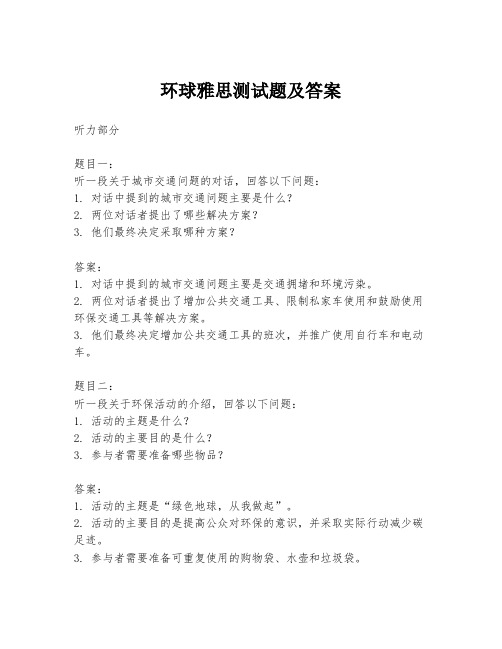 环球雅思测试题及答案

听力部分

题目一：
听一段关于城市交通问题的对话，回答以下问题：
1. 对话中提到的城市交通问题主要是什么？
2. 两位对话者提出了哪些解决方案？
3. 他们最终决定采取哪种方案？

答案：
1. 对话中提到的城市交通问题主要是交通拥堵和环境污染。
2. 两位对话者提出了增加公共交通工具、限制私家车使用和鼓励使用环保交通工具等解决方案。
3. 他们最终决定增加公共交通工具的班次，并推广使用自行车和电动车。

题目二：
听一段关于环保活动的介绍，回答以下问题：
1. 活动的主题是什么？
2. 活动的主要目的是什么？
3. 参与者需要准备哪些物品？

答案：
1. 活动的主题是“绿色地球，从我做起”。
2. 活动的主要目的是提高公众对环保的意识，并采取实际行动减少碳足迹。
3. 参与者需要准备可重复使用的购物袋、水壶和垃圾袋。